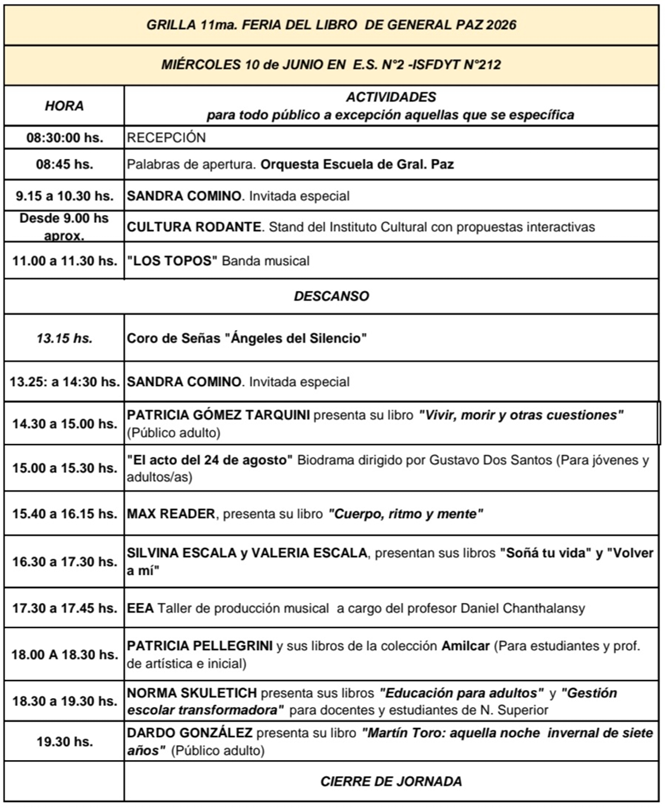 GRILLA 11ma. FERIA DEL LIBRO DE GENERAL PAZ 2026

MIÉRCOLES 10 de JUNIO EN E.S. N°2 -ISFDYT N°212

| HORA | ACTIVIDADES para todo público a excepción aquellas que se específica |
|---|---|
| 08:30:00 hs. | RECEPCIÓN |
| 08:45 hs. | Palabras de apertura. Orquesta Escuela de Gral. Paz |
| 9.15 a 10.30 hs. | SANDRA COMINO. Invitada especial |
| Desde 9.00 hs aprox. | CULTURA RODANTE. Stand del Instituto Cultural con propuestas interactivas |
| 11.00 a 11.30 hs. | "LOS TOPOS" Banda musical |
| DESCANSO | |
| 13.15 hs. | Coro de Señas "Ángeles del Silencio" |
| 13.25: a 14:30 hs. | SANDRA COMINO. Invitada especial |
| 14.30 a 15.00 hs. | PATRICIA GÓMEZ TARQUINI presenta su libro "Vivir, morir y otras cuestiones" (Público adulto) |
| 15.00 a 15.30 hs. | "El acto del 24 de agosto" Biodrama dirigido por Gustavo Dos Santos (Para jóvenes y adultos/as) |
| 15.40 a 16.15 hs. | MAX READER, presenta su libro "Cuerpo, ritmo y mente" |
| 16.30 a 17.30 hs. | SILVINA ESCALA y VALERIA ESCALA, presentan sus libros "Soñá tu vida" y "Volver a mí" |
| 17.30 a 17.45 hs. | EEA Taller de producción musical a cargo del profesor Daniel Chanthalansy |
| 18.00 A 18.30 hs. | PATRICIA PELLEGRINI y sus libros de la colección Amilcar (Para estudiantes y prof. de artística e inicial) |
| 18.30 a 19.30 hs. | NORMA SKULETICH presenta sus libros "Educación para adultos" y "Gestión escolar transformadora" para docentes y estudiantes de N. Superior |
| 19.30 hs. | DARDO GONZÁLEZ presenta su libro "Martín Toro: aquella noche invernal de siete años" (Público adulto) |
| | CIERRE DE JORNADA |